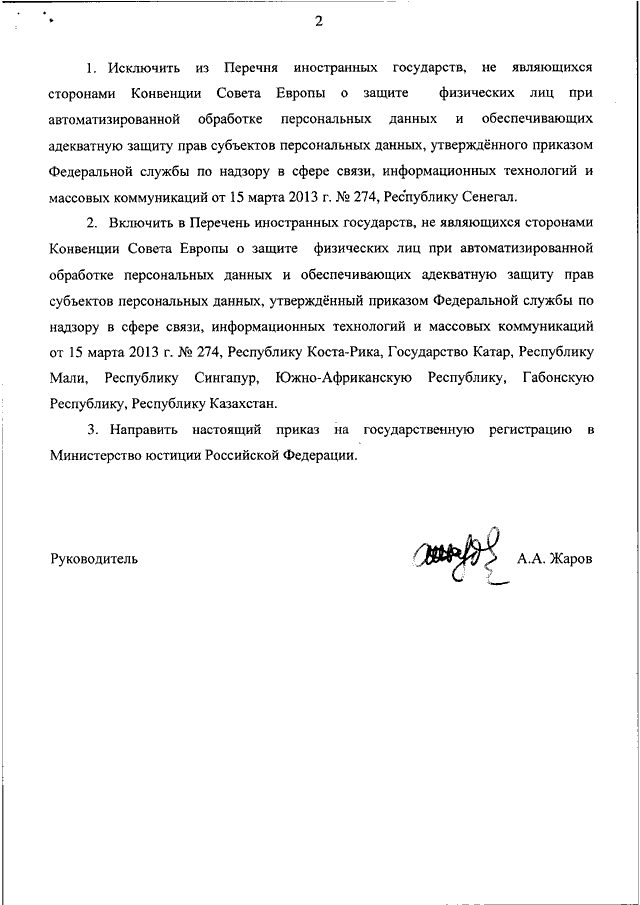 2

1. Исключить из Перечня иностранных государств, не являющихся сторонами Конвенции Совета Европы о защите физических лиц при автоматизированной обработке персональных данных и обеспечивающих адекватную защиту прав субъектов персональных данных, утверждённого приказом Федеральной службы по надзору в сфере связи, информационных технологий и массовых коммуникаций от 15 марта 2013 г. № 274, Республику Сенегал.

2. Включить в Перечень иностранных государств, не являющихся сторонами Конвенции Совета Европы о защите физических лиц при автоматизированной обработке персональных данных и обеспечивающих адекватную защиту прав субъектов персональных данных, утверждённый приказом Федеральной службы по надзору в сфере связи, информационных технологий и массовых коммуникаций от 15 марта 2013 г. № 274, Республику Коста-Рика, Государство Катар, Республику Мали, Республику Сингапур, Южно-Африканскую Республику, Габонскую Республику, Республику Казахстан.

3. Направить настоящий приказ на государственную регистрацию в Министерство юстиции Российской Федерации.

Руководитель А.А. Жаров